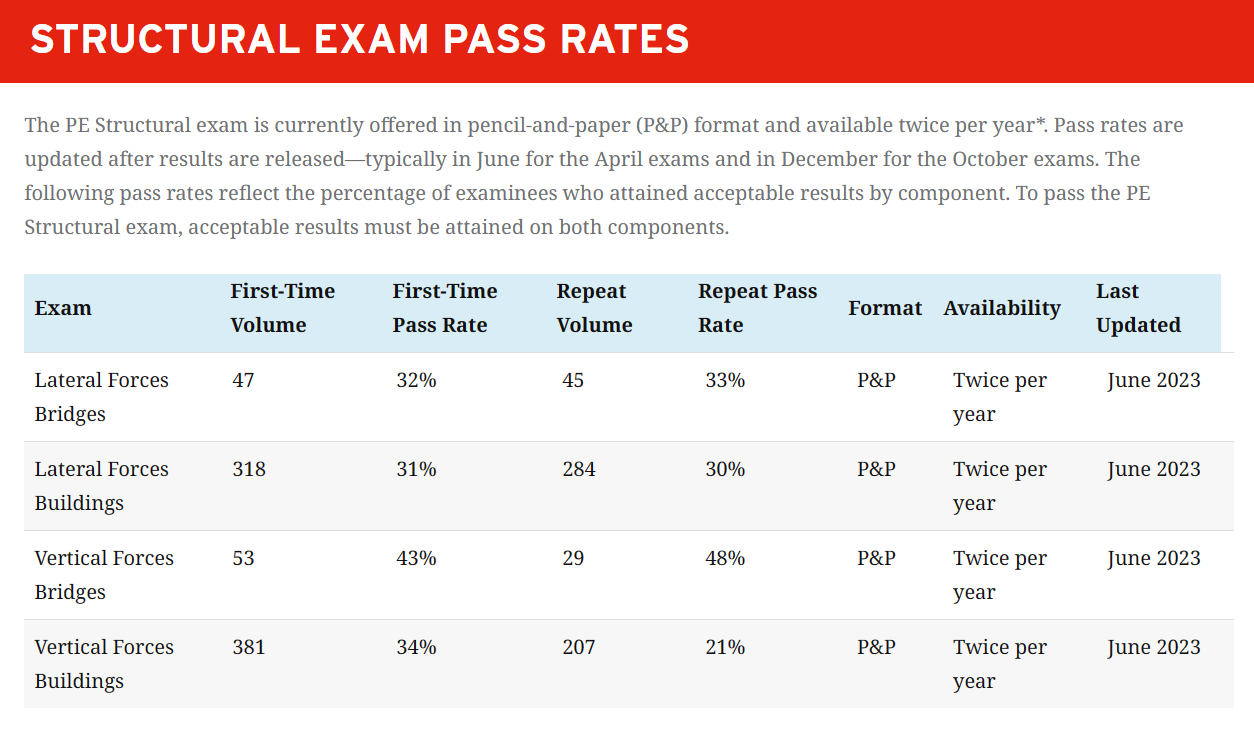 STRUCTURAL EXAM PASS RATES

The PE Structural exam is currently offered in pencil-and-paper (P&P) format and available twice per year*. Pass rates are updated after results are released—typically in June for the April exams and in December for the October exams. The following pass rates reflect the percentage of examinees who attained acceptable results by component. To pass the PE Structural exam, acceptable results must be attained on both components.

| Exam | First-Time Volume | First-Time Pass Rate | Repeat Volume | Repeat Pass Rate | Format | Availability | Last Updated |
|---|---|---|---|---|---|---|---|
| Lateral Forces Bridges | 47 | 32% | 45 | 33% | P&P | Twice per year | June 2023 |
| Lateral Forces Buildings | 318 | 31% | 284 | 30% | P&P | Twice per year | June 2023 |
| Vertical Forces Bridges | 53 | 43% | 29 | 48% | P&P | Twice per year | June 2023 |
| Vertical Forces Buildings | 381 | 34% | 207 | 21% | P&P | Twice per year | June 2023 |